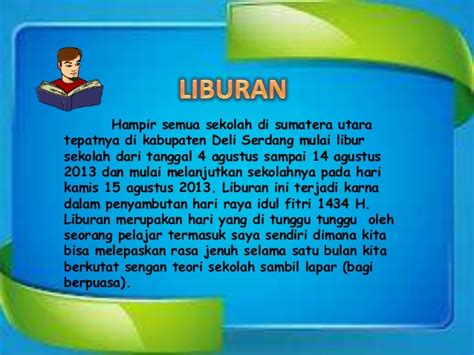 LIBURAN

Hampir semua sekolah di sumatera utara tepatnya di kabupaten Deli Serdang mulai libur sekolah dari tanggal 4 agustus sampai 14 agustus 2013 dan mulai melanjutkan sekolahnya pada hari kamis 15 agustus 2013. Liburan ini terjadi karna dalam penyambutan hari raya idul fitri 1434 H. Liburan merupakan hari yang di tunggu tunggu oleh seorang pelajar termasuk saya sendiri dimana kita bisa melepaskan rasa jenuh selama satu bulan kita berkutat sengan teori sekolah sambil lapar (bagi berpuasa).